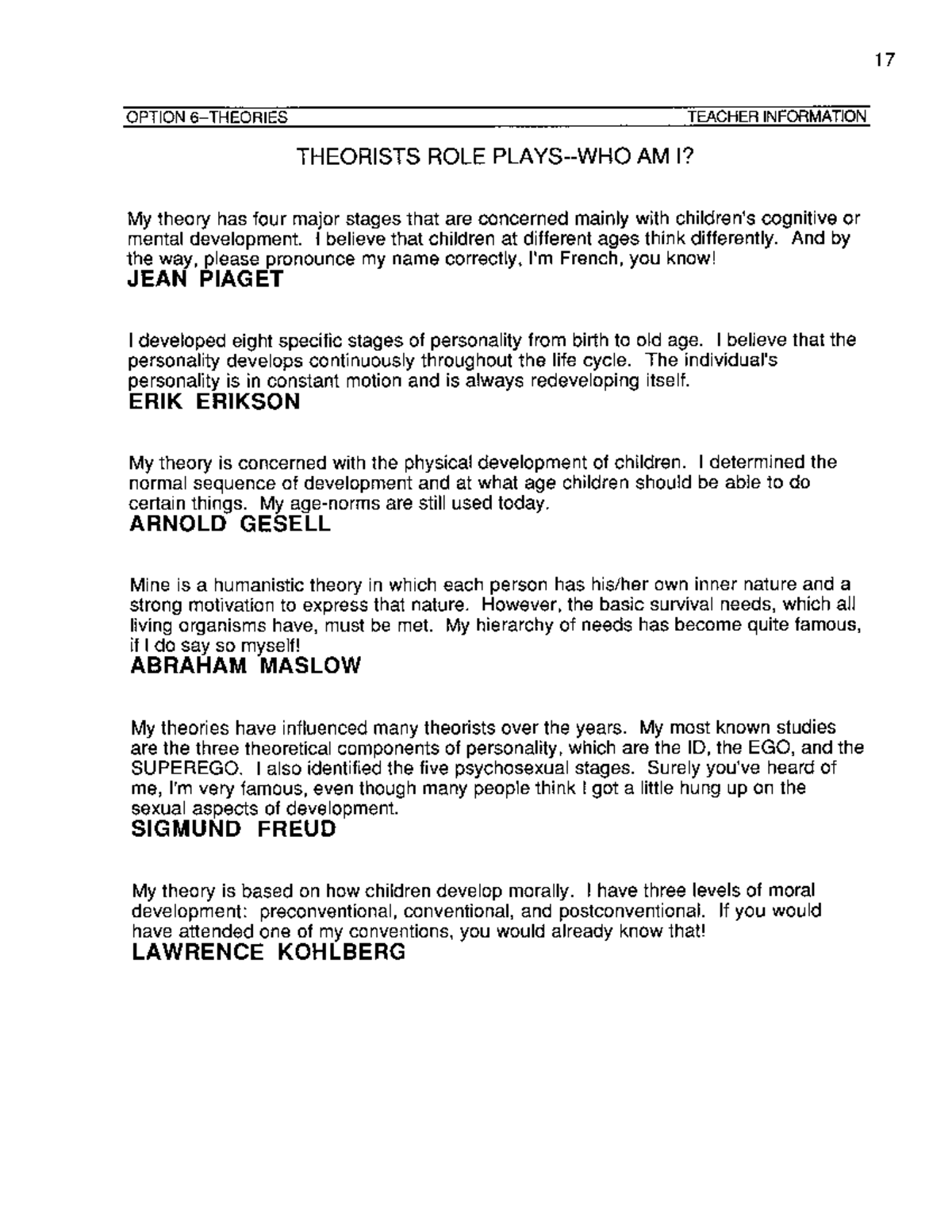 17

OPTION 6–THEORIES TEACHER INFORMATION

THEORISTS ROLE PLAYS--WHO AM I?

My theory has four major stages that are concerned mainly with children's cognitive or mental development. I believe that children at different ages think differently. And by the way, please pronounce my name correctly, I'm French, you know!
JEAN PIAGET

I developed eight specific stages of personality from birth to old age. I believe that the personality develops continuously throughout the life cycle. The individual's personality is in constant motion and is always redeveloping itself.
ERIK ERIKSON

My theory is concerned with the physical development of children. I determined the normal sequence of development and at what age children should be able to do certain things. My age-norms are still used today.
ARNOLD GESELL

Mine is a humanistic theory in which each person has his/her own inner nature and a strong motivation to express that nature. However, the basic survival needs, which all living organisms have, must be met. My hierarchy of needs has become quite famous, if I do say so myself!
ABRAHAM MASLOW

My theories have influenced many theorists over the years. My most known studies are the three theoretical components of personality, which are the ID, the EGO, and the SUPEREGO. I also identified the five psychosexual stages. Surely you've heard of me, I'm very famous, even though many people think I got a little hung up on the sexual aspects of development.
SIGMUND FREUD

My theory is based on how children develop morally. I have three levels of moral development: preconventional, conventional, and postconventional. If you would have attended one of my conventions, you would already know that!
LAWRENCE KOHLBERG